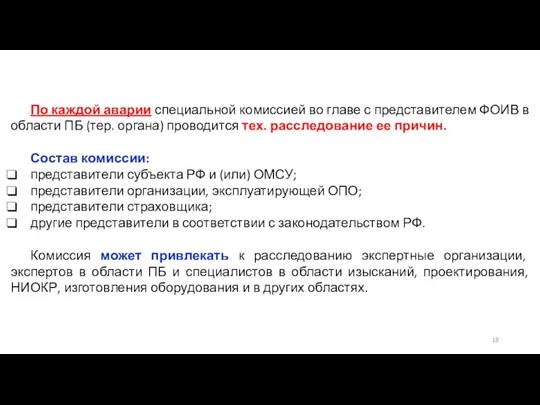 По каждой аварии специальной комиссией во главе с представителем ФОИВ в области ПБ (тер. органа) проводится тех. расследование ее причин.

Состав комиссии:
❑ представители субъекта РФ и (или) ОМСУ;
❑ представители организации, эксплуатирующей ОПО;
❑ представители страховщика;
❑ другие представители в соответствии с законодательством РФ.

Комиссия может привлекать к расследованию экспертные организации, экспертов в области ПБ и специалистов в области изысканий, проектирования, НИОКР, изготовления оборудования и в других областях.

18